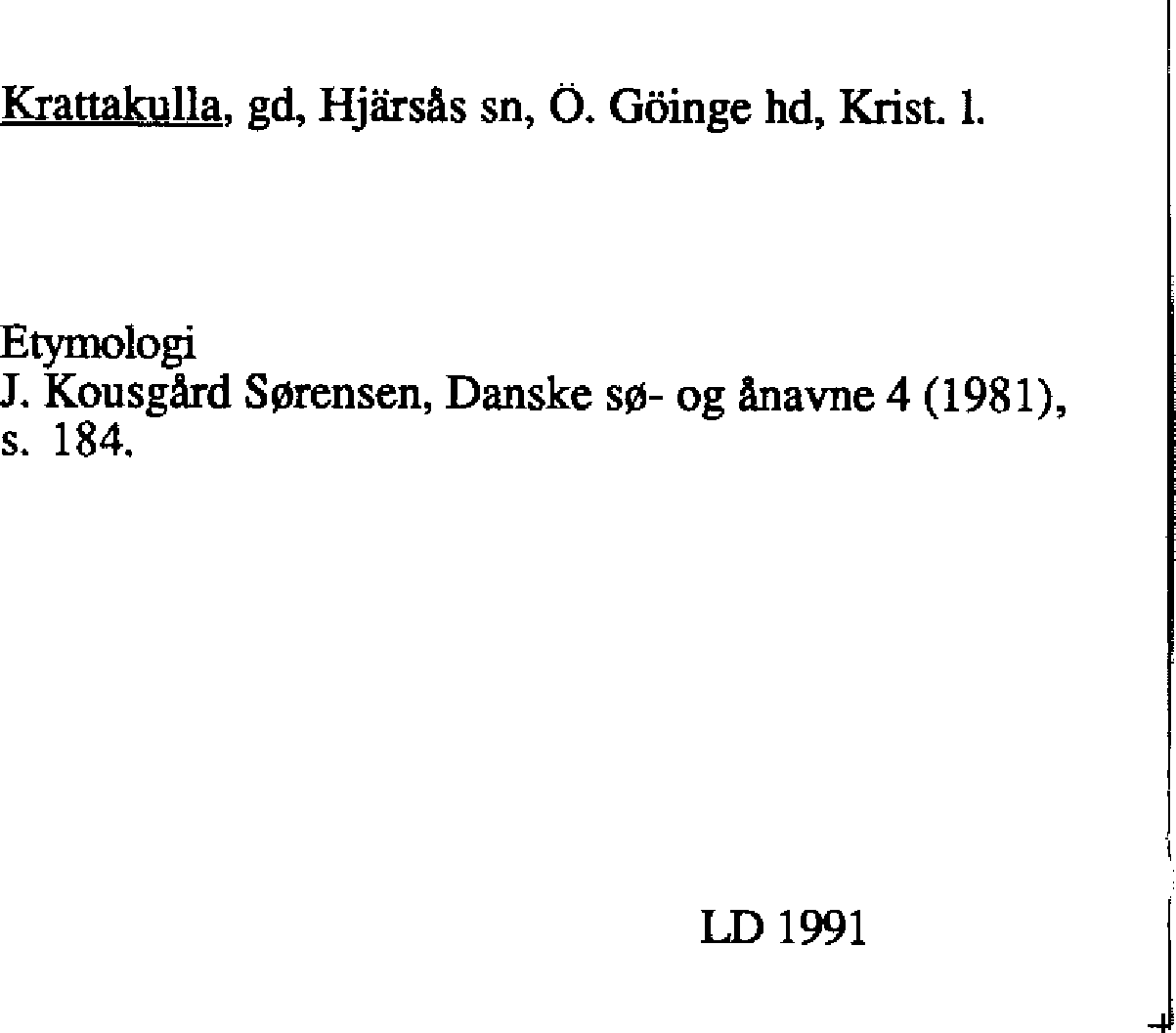 Krattakulla, gd, Hjärsås sn, Ö. Göinge hd, Krist. l.

Etymologi
J. Kousgård Sørensen, Danske sø- og ånavne 4 (1981), s. 184.

LD 1991